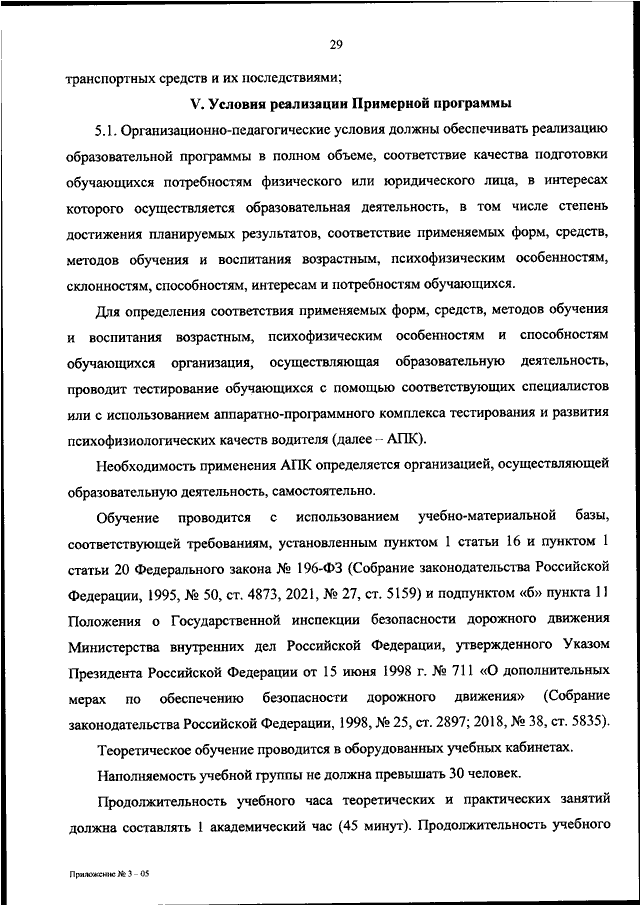 29

транспортных средств и их последствиями;

V. Условия реализации Примерной программы

5.1. Организационно-педагогические условия должны обеспечивать реализацию образовательной программы в полном объеме, соответствие качества подготовки обучающихся потребностям физического или юридического лица, в интересах которого осуществляется образовательная деятельность, в том числе степень достижения планируемых результатов, соответствие применяемых форм, средств, методов обучения и воспитания возрастным, психофизическим особенностям, склонностям, способностям, интересам и потребностям обучающихся.

Для определения соответствия применяемых форм, средств, методов обучения и воспитания возрастным, психофизическим особенностям и способностям обучающихся организация, осуществляющая образовательную деятельность, проводит тестирование обучающихся с помощью соответствующих специалистов или с использованием аппаратно-программного комплекса тестирования и развития психофизиологических качеств водителя (далее – АПК).

Необходимость применения АПК определяется организацией, осуществляющей образовательную деятельность, самостоятельно.

Обучение проводится с использованием учебно-материальной базы, соответствующей требованиям, установленным пунктом 1 статьи 16 и пунктом 1 статьи 20 Федерального закона № 196-ФЗ (Собрание законодательства Российской Федерации, 1995, № 50, ст. 4873, 2021, № 27, ст. 5159) и подпунктом «б» пункта 11 Положения о Государственной инспекции безопасности дорожного движения Министерства внутренних дел Российской Федерации, утвержденного Указом Президента Российской Федерации от 15 июня 1998 г. № 711 «О дополнительных мерах по обеспечению безопасности дорожного движения» (Собрание законодательства Российской Федерации, 1998, № 25, ст. 2897; 2018, № 38, ст. 5835).

Теоретическое обучение проводится в оборудованных учебных кабинетах.

Наполняемость учебной группы не должна превышать 30 человек.

Продолжительность учебного часа теоретических и практических занятий должна составлять 1 академический час (45 минут). Продолжительность учебного

Приложение № 3 – 05